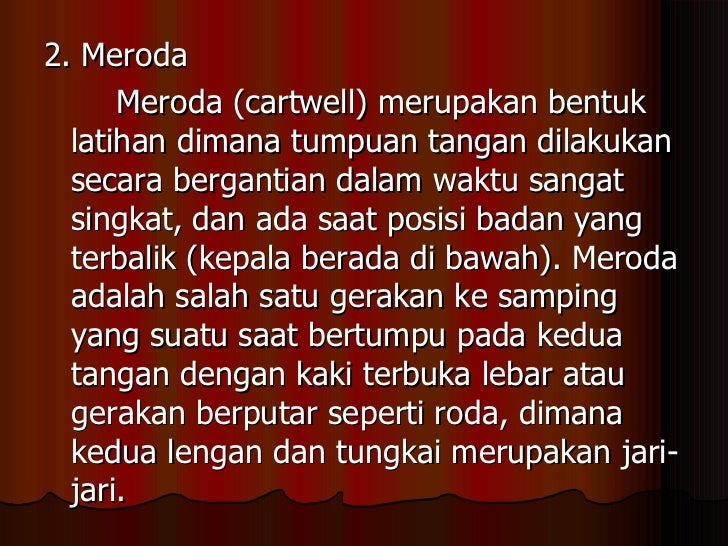 2. Meroda

Meroda (cartwell) merupakan bentuk latihan dimana tumpuan tangan dilakukan secara bergantian dalam waktu sangat singkat, dan ada saat posisi badan yang terbalik (kepala berada di bawah). Meroda adalah salah satu gerakan ke samping yang suatu saat bertumpu pada kedua tangan dengan kaki terbuka lebar atau gerakan berputar seperti roda, dimana kedua lengan dan tungkai merupakan jari-jari.